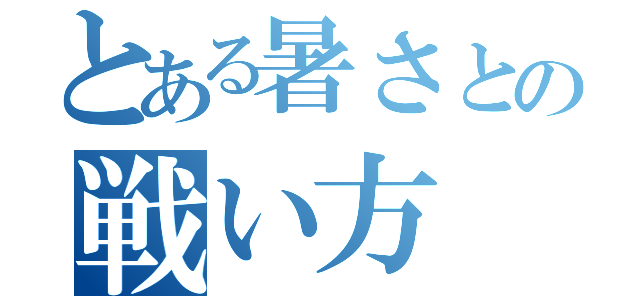 とある暑さとの
戦い方